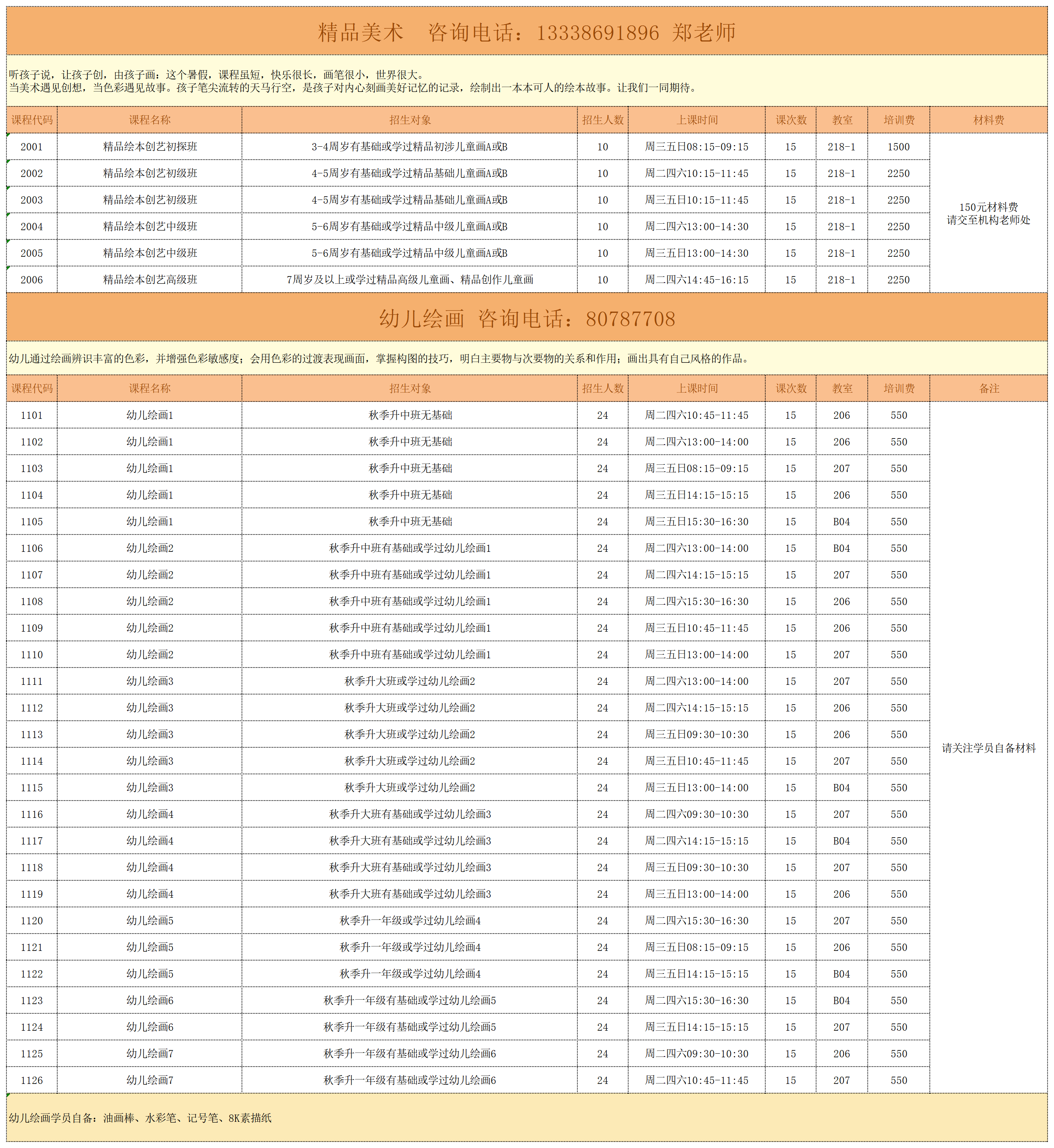 精品美术　咨询电话：13338691896　郑老师

听孩子说，让孩子创，由孩子画：这个暑假，课程虽短，快乐很长，画笔很小，世界很大。
当美术遇见创想，当色彩遇见故事。孩子笔尖流转的天马行空，是孩子对内心刻画美好记忆的记录，绘制出一本本可人的绘本故事。让我们一同期待。

| 课程代码 | 课程名称 | 招生对象 | 招生人数 | 上课时间 | 课次数 | 教室 | 培训费 | 材料费 |
|---|---|---|---|---|---|---|---|---|
| 2001 | 精品绘本创艺初探班 | 3-4周岁有基础或学过精品初涉儿童画A或B | 10 | 周三五日08:15-09:15 | 15 | 218-1 | 1500 | 150元材料费 请交至机构老师处 |
| 2002 | 精品绘本创艺初级班 | 4-5周岁有基础或学过精品基础儿童画A或B | 10 | 周二四六10:15-11:45 | 15 | 218-1 | 2250 | |
| 2003 | 精品绘本创艺初级班 | 4-5周岁有基础或学过精品基础儿童画A或B | 10 | 周三五日10:15-11:45 | 15 | 218-1 | 2250 | |
| 2004 | 精品绘本创艺中级班 | 5-6周岁有基础或学过精品中级儿童画A或B | 10 | 周二四六13:00-14:30 | 15 | 218-1 | 2250 | |
| 2005 | 精品绘本创艺中级班 | 5-6周岁有基础或学过精品中级儿童画A或B | 10 | 周三五日13:00-14:30 | 15 | 218-1 | 2250 | |
| 2006 | 精品绘本创艺高级班 | 7周岁及以上或学过精品高级儿童画、精品创作儿童画 | 10 | 周二四六14:45-16:15 | 15 | 218-1 | 2250 | |

幼儿绘画　咨询电话：80787708

幼儿通过绘画辨识丰富的色彩，并增强色彩敏感度；会用色彩的过渡表现画面，掌握构图的技巧，明白主要物与次要物的关系和作用；画出具有自己风格的作品。

| 课程代码 | 课程名称 | 招生对象 | 招生人数 | 上课时间 | 课次数 | 教室 | 培训费 | 备注 |
|---|---|---|---|---|---|---|---|---|
| 1101 | 幼儿绘画1 | 秋季升中班无基础 | 24 | 周二四六10:45-11:45 | 15 | 206 | 550 | 请关注学员自备材料 |
| 1102 | 幼儿绘画1 | 秋季升中班无基础 | 24 | 周二四六13:00-14:00 | 15 | 206 | 550 | |
| 1103 | 幼儿绘画1 | 秋季升中班无基础 | 24 | 周三五日08:15-09:15 | 15 | 207 | 550 | |
| 1104 | 幼儿绘画1 | 秋季升中班无基础 | 24 | 周三五日14:15-15:15 | 15 | 206 | 550 | |
| 1105 | 幼儿绘画1 | 秋季升中班无基础 | 24 | 周三五日15:30-16:30 | 15 | B04 | 550 | |
| 1106 | 幼儿绘画2 | 秋季升中班有基础或学过幼儿绘画1 | 24 | 周二四六13:00-14:00 | 15 | B04 | 550 | |
| 1107 | 幼儿绘画2 | 秋季升中班有基础或学过幼儿绘画1 | 24 | 周二四六14:15-15:15 | 15 | 207 | 550 | |
| 1108 | 幼儿绘画2 | 秋季升中班有基础或学过幼儿绘画1 | 24 | 周二四六15:30-16:30 | 15 | 206 | 550 | |
| 1109 | 幼儿绘画2 | 秋季升中班有基础或学过幼儿绘画1 | 24 | 周三五日10:45-11:45 | 15 | 206 | 550 | |
| 1110 | 幼儿绘画2 | 秋季升中班有基础或学过幼儿绘画1 | 24 | 周三五日13:00-14:00 | 15 | 207 | 550 | |
| 1111 | 幼儿绘画3 | 秋季升大班或学过幼儿绘画2 | 24 | 周二四六13:00-14:00 | 15 | 207 | 550 | |
| 1112 | 幼儿绘画3 | 秋季升大班或学过幼儿绘画2 | 24 | 周二四六14:15-15:15 | 15 | 206 | 550 | |
| 1113 | 幼儿绘画3 | 秋季升大班或学过幼儿绘画2 | 24 | 周三五日09:30-10:30 | 15 | 206 | 550 | |
| 1114 | 幼儿绘画3 | 秋季升大班或学过幼儿绘画2 | 24 | 周三五日10:45-11:45 | 15 | 207 | 550 | |
| 1115 | 幼儿绘画3 | 秋季升大班或学过幼儿绘画2 | 24 | 周三五日13:00-14:00 | 15 | B04 | 550 | |
| 1116 | 幼儿绘画4 | 秋季升大班有基础或学过幼儿绘画3 | 24 | 周二四六09:30-10:30 | 15 | 207 | 550 | |
| 1117 | 幼儿绘画4 | 秋季升大班有基础或学过幼儿绘画3 | 24 | 周二四六14:15-15:15 | 15 | B04 | 550 | |
| 1118 | 幼儿绘画4 | 秋季升大班有基础或学过幼儿绘画3 | 24 | 周三五日09:30-10:30 | 15 | 207 | 550 | |
| 1119 | 幼儿绘画4 | 秋季升大班有基础或学过幼儿绘画3 | 24 | 周三五日13:00-14:00 | 15 | 206 | 550 | |
| 1120 | 幼儿绘画5 | 秋季升一年级或学过幼儿绘画4 | 24 | 周二四六15:30-16:30 | 15 | 207 | 550 | |
| 1121 | 幼儿绘画5 | 秋季升一年级或学过幼儿绘画4 | 24 | 周三五日08:15-09:15 | 15 | 206 | 550 | |
| 1122 | 幼儿绘画5 | 秋季升一年级或学过幼儿绘画4 | 24 | 周三五日14:15-15:15 | 15 | B04 | 550 | |
| 1123 | 幼儿绘画6 | 秋季升一年级有基础或学过幼儿绘画5 | 24 | 周二四六15:30-16:30 | 15 | B04 | 550 | |
| 1124 | 幼儿绘画6 | 秋季升一年级有基础或学过幼儿绘画5 | 24 | 周三五日14:15-15:15 | 15 | 207 | 550 | |
| 1125 | 幼儿绘画7 | 秋季升一年级有基础或学过幼儿绘画6 | 24 | 周二四六09:30-10:30 | 15 | 206 | 550 | |
| 1126 | 幼儿绘画7 | 秋季升一年级有基础或学过幼儿绘画6 | 24 | 周二四六10:45-11:45 | 15 | 207 | 550 | |

幼儿绘画学员自备：油画棒、水彩笔、记号笔、8K素描纸